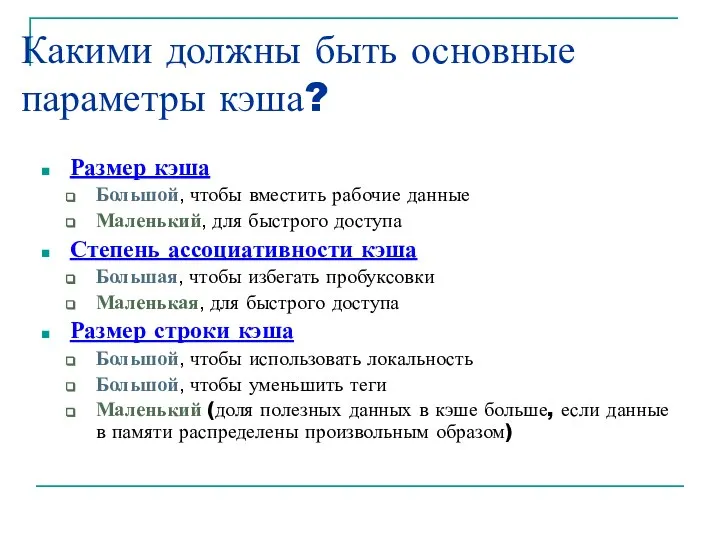 Какими должны быть основные параметры кэша?

Размер кэша
Большой, чтобы вместить рабочие данные
Маленький, для быстрого доступа

Степень ассоциативности кэша
Большая, чтобы избегать пробуксовки
Маленькая, для быстрого доступа

Размер строки кэша
Большой, чтобы использовать локальность
Большой, чтобы уменьшить теги
Маленький (доля полезных данных в кэше больше, если данные в памяти распределены произвольным образом)